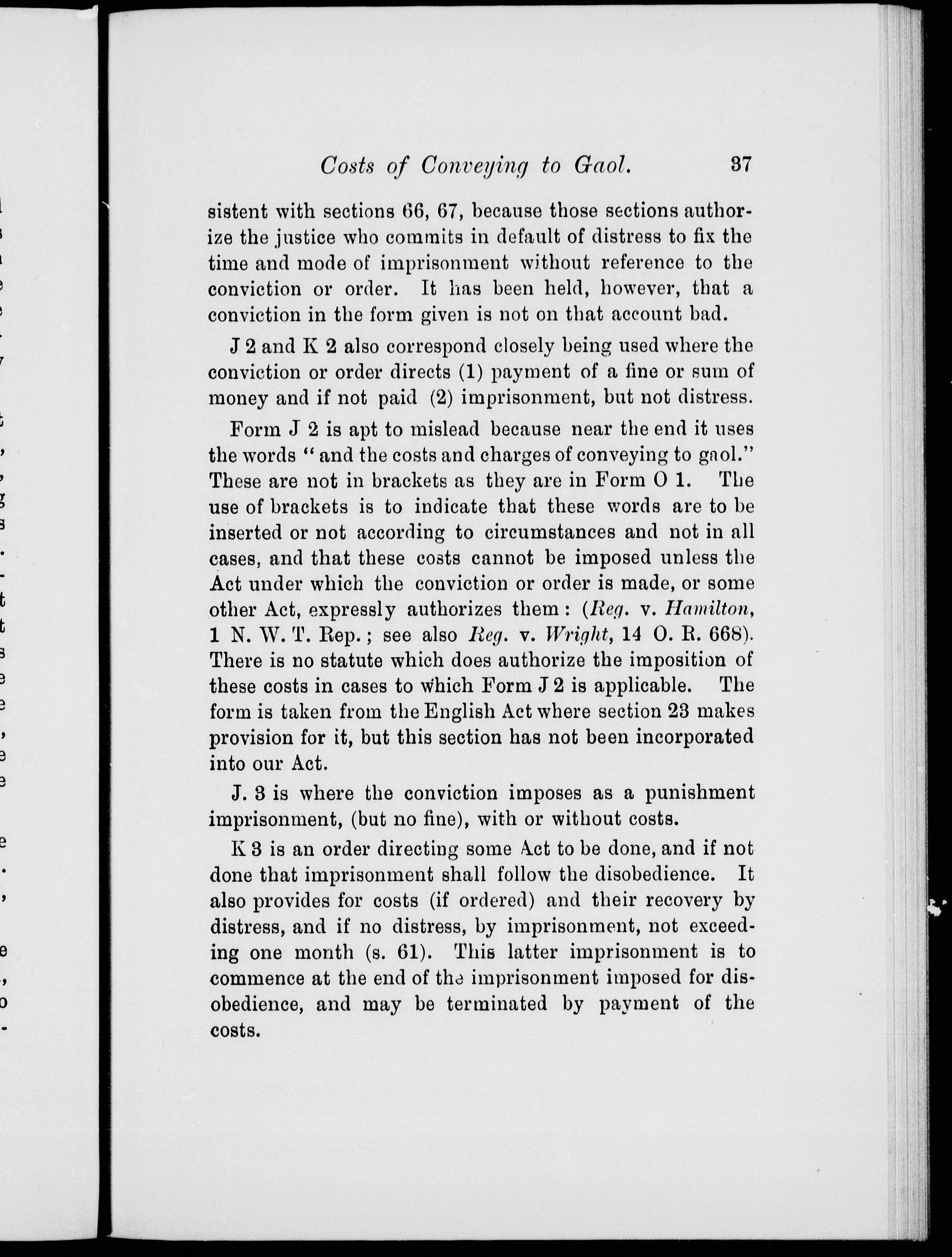 Costs of Conveying to Gaol. 37

sistent with sections 66, 67, because those sections authorize the justice who commits in default of distress to fix the time and mode of imprisonment without reference to the conviction or order. It has been held, however, that a conviction in the form given is not on that account bad.

J 2 and K 2 also correspond closely being used where the conviction or order directs (1) payment of a fine or sum of money and if not paid (2) imprisonment, but not distress.

Form J 2 is apt to mislead because near the end it uses the words "and the costs and charges of conveying to gaol." These are not in brackets as they are in Form O 1. The use of brackets is to indicate that these words are to be inserted or not according to circumstances and not in all cases, and that these costs cannot be imposed unless the Act under which the conviction or order is made, or some other Act, expressly authorizes them: (Reg. v. Hamilton, 1 N. W. T. Rep.; see also Reg. v. Wright, 14 O. R. 668). There is no statute which does authorize the imposition of these costs in cases to which Form J 2 is applicable. The form is taken from the English Act where section 23 makes provision for it, but this section has not been incorporated into our Act.

J. 3 is where the conviction imposes as a punishment imprisonment, (but no fine), with or without costs.

K 3 is an order directing some Act to be done, and if not done that imprisonment shall follow the disobedience. It also provides for costs (if ordered) and their recovery by distress, and if no distress, by imprisonment, not exceeding one month (s. 61). This latter imprisonment is to commence at the end of the imprisonment imposed for disobedience, and may be terminated by payment of the costs.